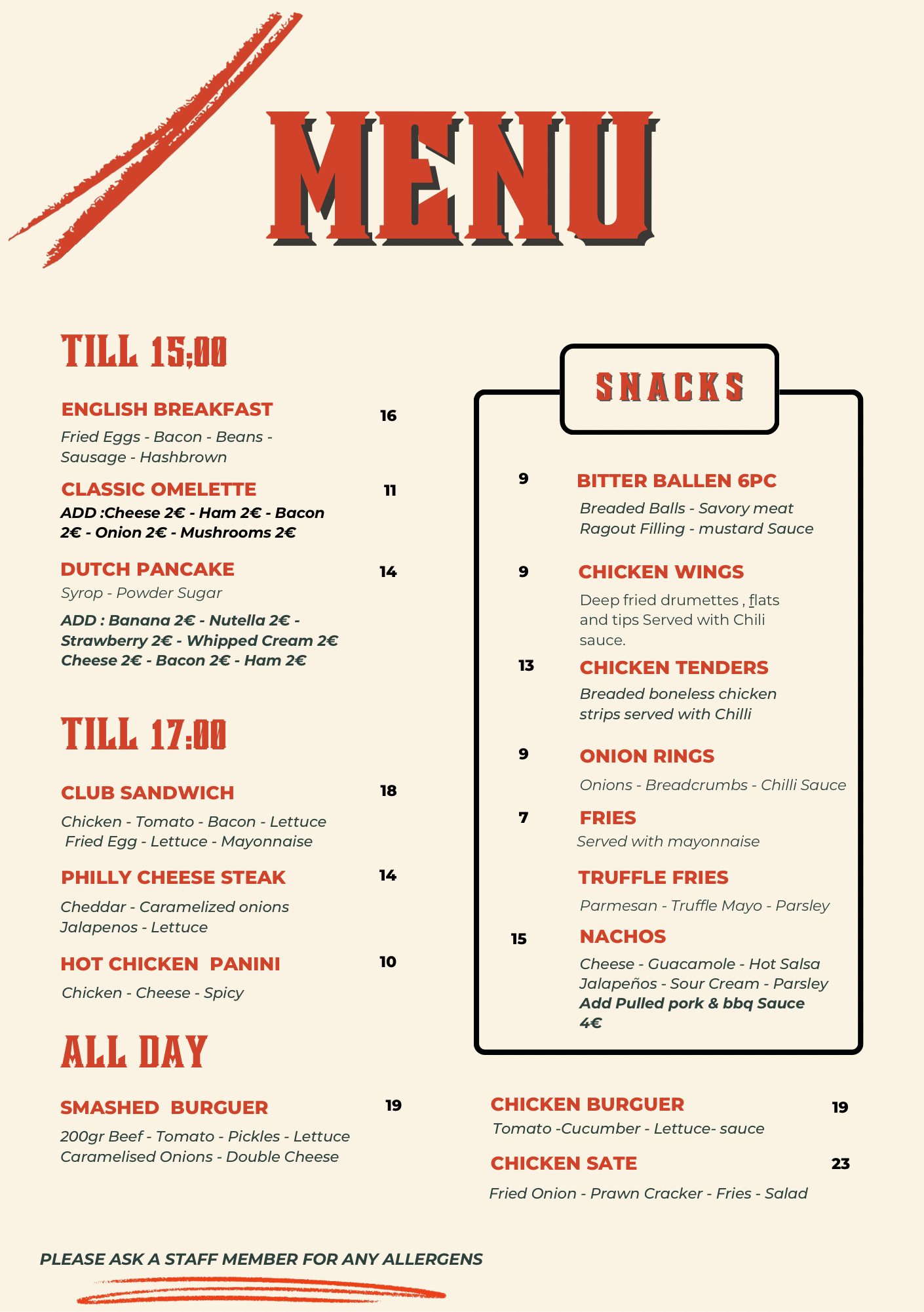 MENU

TILL 15;00

ENGLISH BREAKFAST 16
Fried Eggs - Bacon - Beans - Sausage - Hashbrown

CLASSIC OMELETTE 11
ADD :Cheese 2€ - Ham 2€ - Bacon 2€ - Onion 2€ - Mushrooms 2€

DUTCH PANCAKE 14
Syrop - Powder Sugar
ADD : Banana 2€ - Nutella 2€ - Strawberry 2€ - Whipped Cream 2€ Cheese 2€ - Bacon 2€ - Ham 2€

TILL 17:00

CLUB SANDWICH 18
Chicken - Tomato - Bacon - Lettuce Fried Egg - Lettuce - Mayonnaise

PHILLY CHEESE STEAK 14
Cheddar - Caramelized onions Jalapenos - Lettuce

HOT CHICKEN PANINI 10
Chicken - Cheese - Spicy

ALL DAY

SMASHED BURGUER 19
200gr Beef - Tomato - Pickles - Lettuce Caramelised Onions - Double Cheese

SNACKS

9 BITTER BALLEN 6PC
Breaded Balls - Savory meat Ragout Filling - mustard Sauce

9 CHICKEN WINGS
Deep fried drumettes , flats and tips Served with Chili sauce.

13 CHICKEN TENDERS
Breaded boneless chicken strips served with Chilli

9 ONION RINGS
Onions - Breadcrumbs - Chilli Sauce

7 FRIES
Served with mayonnaise

TRUFFLE FRIES
Parmesan - Truffle Mayo - Parsley

15 NACHOS
Cheese - Guacamole - Hot Salsa Jalapeños - Sour Cream - Parsley
Add Pulled pork & bbq Sauce 4€

CHICKEN BURGUER 19
Tomato -Cucumber - Lettuce- sauce

CHICKEN SATE 23
Fried Onion - Prawn Cracker - Fries - Salad

PLEASE ASK A STAFF MEMBER FOR ANY ALLERGENS